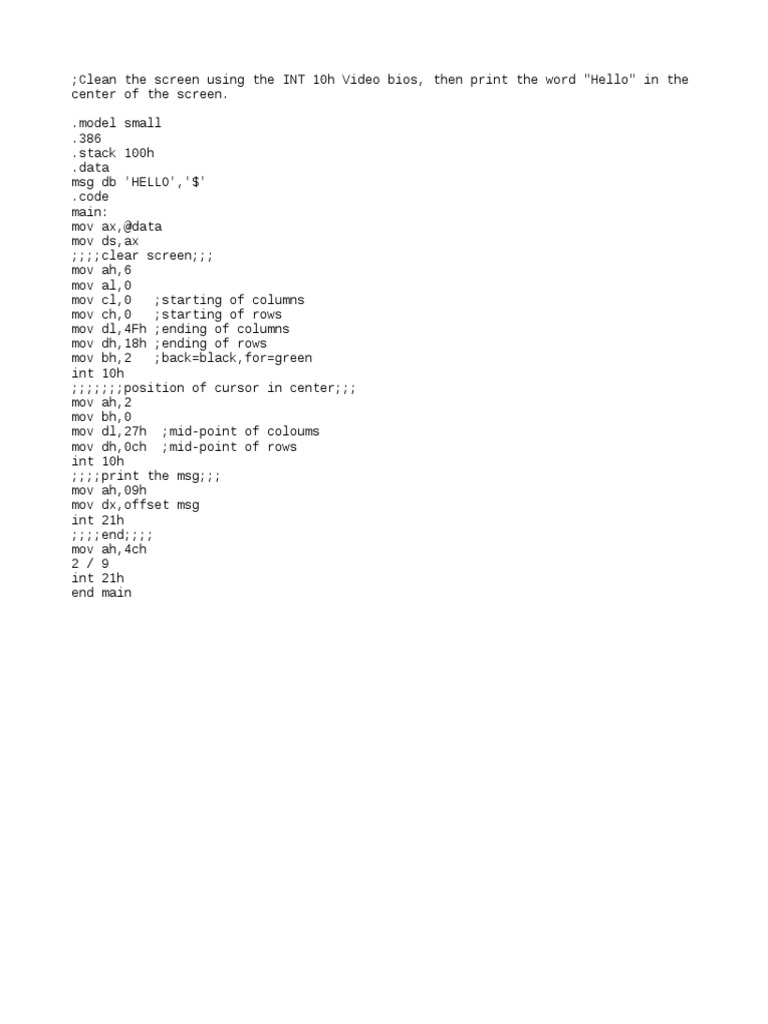 ;Clean the screen using the INT 10h Video bios, then print the word "Hello" in the center of the screen.

.model small
.386
.stack 100h
.data
msg db 'HELLO','$'
.code
main:
mov ax,@data
mov ds,ax
;;;;clear screen;;;
mov ah,6
mov al,0
mov cl,0   ;starting of columns
mov ch,0   ;starting of rows
mov dl,4Fh ;ending of columns
mov dh,18h ;ending of rows
mov bh,2   ;back=black,for=green
int 10h
;;;;;;;position of cursor in center;;;
mov ah,2
mov bh,0
mov dl,27h  ;mid-point of coloums
mov dh,0ch  ;mid-point of rows
int 10h
;;;;print the msg;;;
mov ah,09h
mov dx,offset msg
int 21h
;;;;end;;;;
mov ah,4ch
2 / 9
int 21h
end main